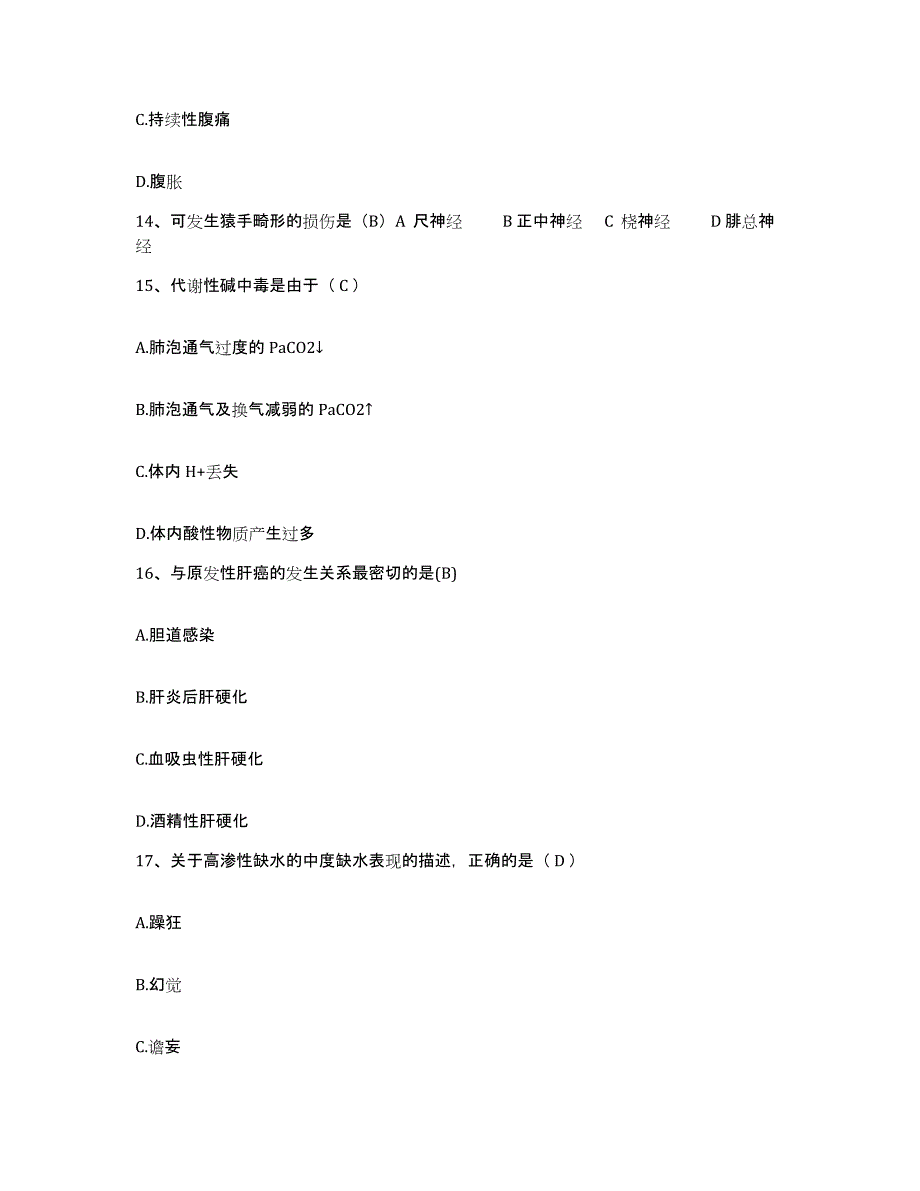 C.持续性腹痛

D.腹胀

14、可发生猿手畸形的损伤是（B）A 尺神经　　B 正中神经　C 桡神经　　D 腓总神经

15、代谢性碱中毒是由于（ C ）

A.肺泡通气过度的 PaCO2↓

B.肺泡通气及换气减弱的 PaCO2↑

C.体内 H+丢失

D.体内酸性物质产生过多

16、与原发性肝癌的发生关系最密切的是(B)

A.胆道感染

B.肝炎后肝硬化

C.血吸虫性肝硬化

D.酒精性肝硬化

17、关于高渗性缺水的中度缺水表现的描述，正确的是（ D ）

A.躁狂

B.幻觉

C.谵妄